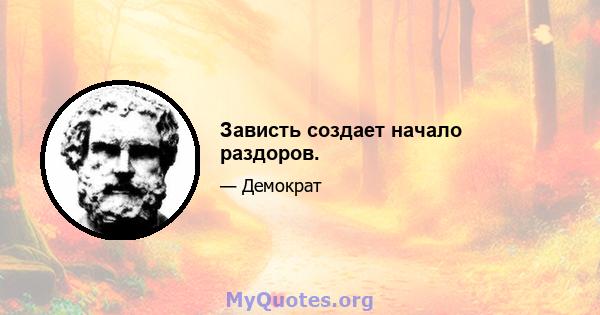 Зависть создает начало раздоров.

— Демократ

MyQuotes.org